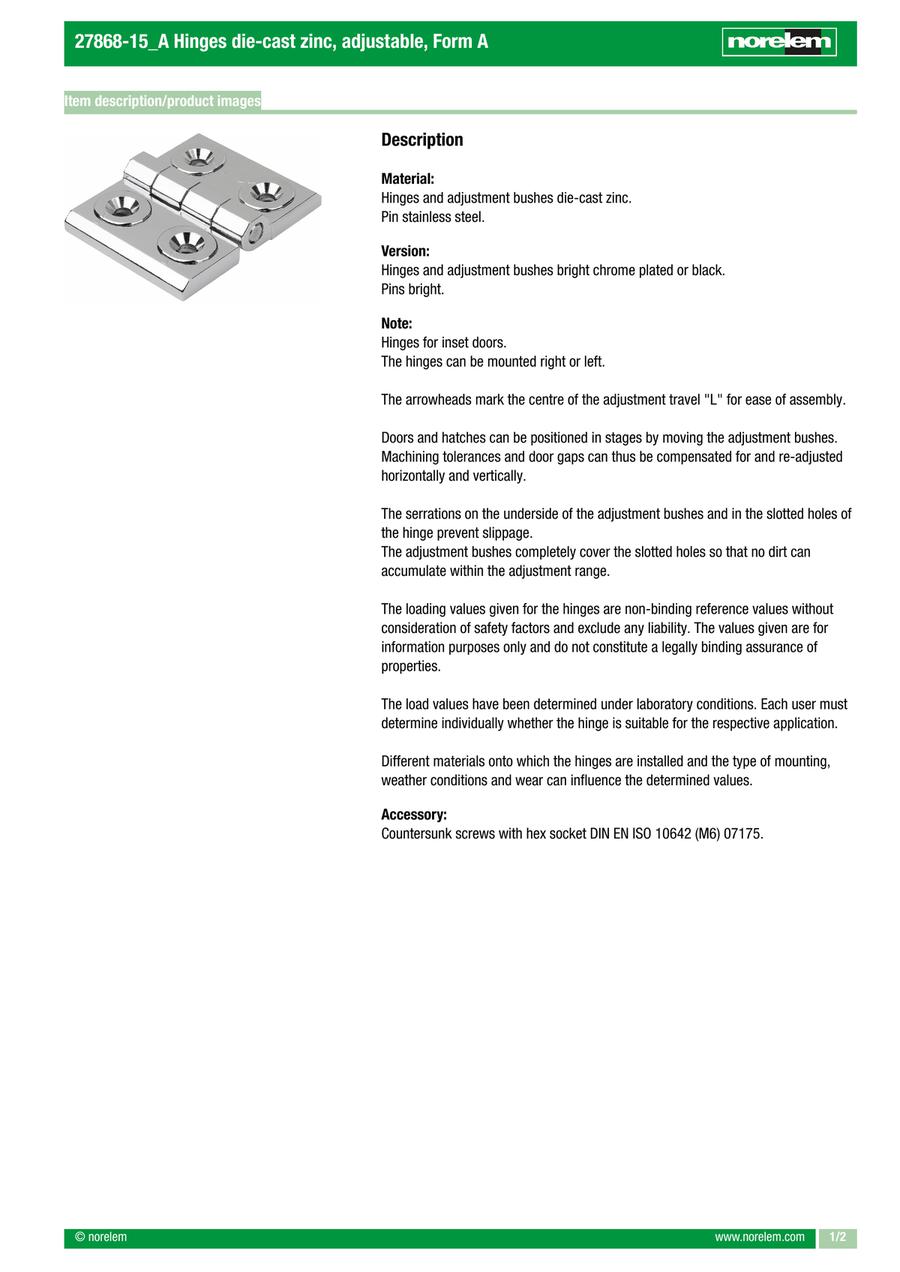 27868-15_A Hinges die-cast zinc, adjustable, Form A

norelem

Item description/product images

Description

Material:
Hinges and adjustment bushes die-cast zinc.
Pin stainless steel.

Version:
Hinges and adjustment bushes bright chrome plated or black.
Pins bright.

Note:
Hinges for inset doors.
The hinges can be mounted right or left.

The arrowheads mark the centre of the adjustment travel "L" for ease of assembly.

Doors and hatches can be positioned in stages by moving the adjustment bushes. Machining tolerances and door gaps can thus be compensated for and re-adjusted horizontally and vertically.

The serrations on the underside of the adjustment bushes and in the slotted holes of the hinge prevent slippage.
The adjustment bushes completely cover the slotted holes so that no dirt can accumulate within the adjustment range.

The loading values given for the hinges are non-binding reference values without consideration of safety factors and exclude any liability. The values given are for information purposes only and do not constitute a legally binding assurance of properties.

The load values have been determined under laboratory conditions. Each user must determine individually whether the hinge is suitable for the respective application.

Different materials onto which the hinges are installed and the type of mounting, weather conditions and wear can influence the determined values.

Accessory:
Countersunk screws with hex socket DIN EN ISO 10642 (M6) 07175.

© norelem

www.norelem.com

1/2